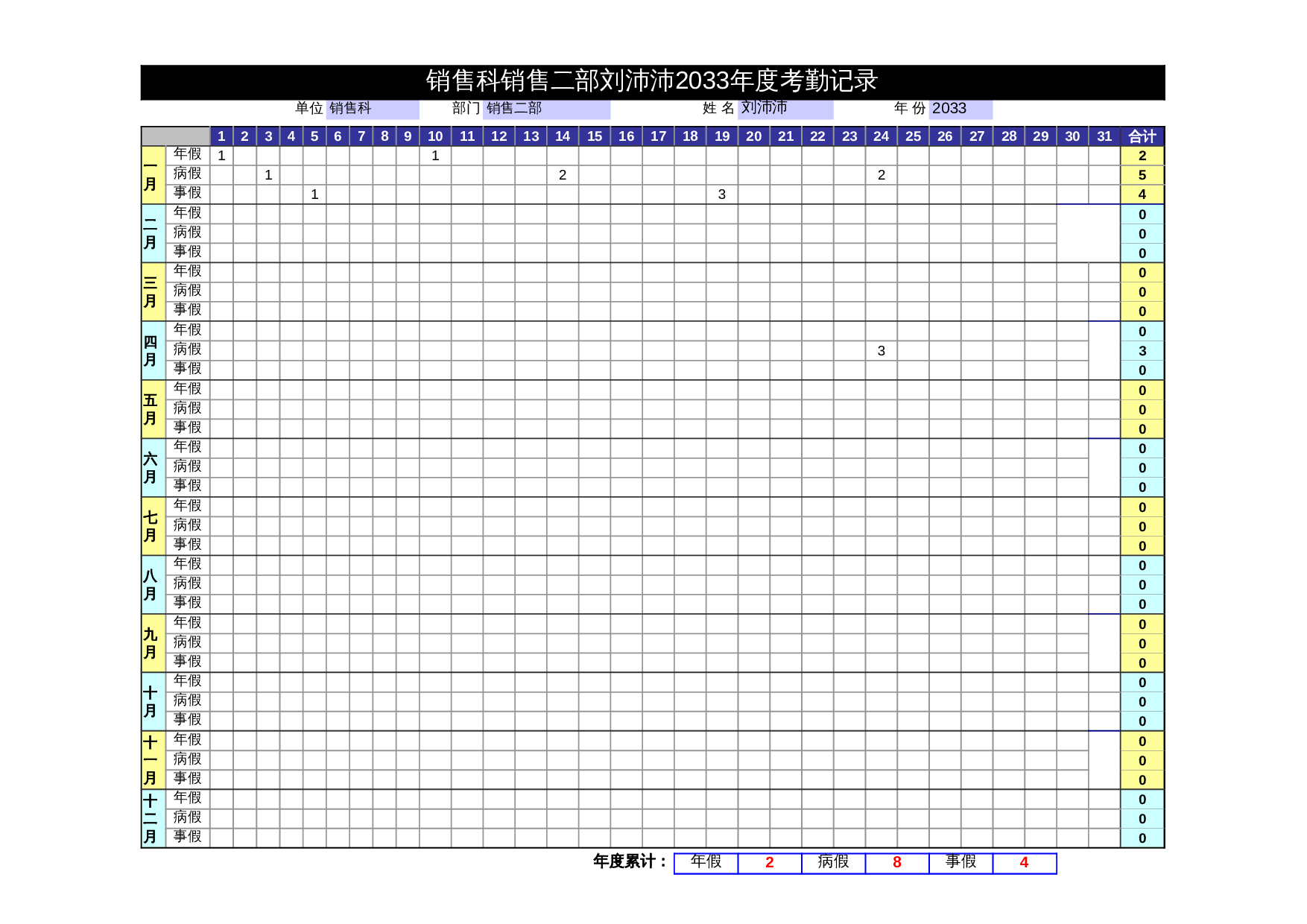 销售科销售二部刘沛沛2033年度考勤记录

单位 销售科 部门 销售二部 姓 名 刘沛沛 年 份 2033

| | | 1 | 2 | 3 | 4 | 5 | 6 | 7 | 8 | 9 | 10 | 11 | 12 | 13 | 14 | 15 | 16 | 17 | 18 | 19 | 20 | 21 | 22 | 23 | 24 | 25 | 26 | 27 | 28 | 29 | 30 | 31 | 合计 |
|---|---|---|---|---|---|---|---|---|---|---|---|---|---|---|---|---|---|---|---|---|---|---|---|---|---|---|---|---|---|---|---|---|---|
| 一月 | 年假 | 1 | | | | | | | | | 1 | | | | | | | | | | | | | | | | | | | | | | 2 |
| | 病假 | | | 1 | | | | | | | | | | | 2 | | | | | | | | | | 2 | | | | | | | | 5 |
| | 事假 | | | | | 1 | | | | | | | | | | | | | | 3 | | | | | | | | | | | | | 4 |
| 二月 | 年假 | | | | | | | | | | | | | | | | | | | | | | | | | | | | | | | | 0 |
| | 病假 | | | | | | | | | | | | | | | | | | | | | | | | | | | | | | | | 0 |
| | 事假 | | | | | | | | | | | | | | | | | | | | | | | | | | | | | | | | 0 |
| 三月 | 年假 | | | | | | | | | | | | | | | | | | | | | | | | | | | | | | | | 0 |
| | 病假 | | | | | | | | | | | | | | | | | | | | | | | | | | | | | | | | 0 |
| | 事假 | | | | | | | | | | | | | | | | | | | | | | | | | | | | | | | | 0 |
| 四月 | 年假 | | | | | | | | | | | | | | | | | | | | | | | | | | | | | | | | 0 |
| | 病假 | | | | | | | | | | | | | | | | | | | | | | | | 3 | | | | | | | | 3 |
| | 事假 | | | | | | | | | | | | | | | | | | | | | | | | | | | | | | | | 0 |
| 五月 | 年假 | | | | | | | | | | | | | | | | | | | | | | | | | | | | | | | | 0 |
| | 病假 | | | | | | | | | | | | | | | | | | | | | | | | | | | | | | | | 0 |
| | 事假 | | | | | | | | | | | | | | | | | | | | | | | | | | | | | | | | 0 |
| 六月 | 年假 | | | | | | | | | | | | | | | | | | | | | | | | | | | | | | | | 0 |
| | 病假 | | | | | | | | | | | | | | | | | | | | | | | | | | | | | | | | 0 |
| | 事假 | | | | | | | | | | | | | | | | | | | | | | | | | | | | | | | | 0 |
| 七月 | 年假 | | | | | | | | | | | | | | | | | | | | | | | | | | | | | | | | 0 |
| | 病假 | | | | | | | | | | | | | | | | | | | | | | | | | | | | | | | | 0 |
| | 事假 | | | | | | | | | | | | | | | | | | | | | | | | | | | | | | | | 0 |
| 八月 | 年假 | | | | | | | | | | | | | | | | | | | | | | | | | | | | | | | | 0 |
| | 病假 | | | | | | | | | | | | | | | | | | | | | | | | | | | | | | | | 0 |
| | 事假 | | | | | | | | | | | | | | | | | | | | | | | | | | | | | | | | 0 |
| 九月 | 年假 | | | | | | | | | | | | | | | | | | | | | | | | | | | | | | | | 0 |
| | 病假 | | | | | | | | | | | | | | | | | | | | | | | | | | | | | | | | 0 |
| | 事假 | | | | | | | | | | | | | | | | | | | | | | | | | | | | | | | | 0 |
| 十月 | 年假 | | | | | | | | | | | | | | | | | | | | | | | | | | | | | | | | 0 |
| | 病假 | | | | | | | | | | | | | | | | | | | | | | | | | | | | | | | | 0 |
| | 事假 | | | | | | | | | | | | | | | | | | | | | | | | | | | | | | | | 0 |
| 十一月 | 年假 | | | | | | | | | | | | | | | | | | | | | | | | | | | | | | | | 0 |
| | 病假 | | | | | | | | | | | | | | | | | | | | | | | | | | | | | | | | 0 |
| | 事假 | | | | | | | | | | | | | | | | | | | | | | | | | | | | | | | | 0 |
| 十二月 | 年假 | | | | | | | | | | | | | | | | | | | | | | | | | | | | | | | | 0 |
| | 病假 | | | | | | | | | | | | | | | | | | | | | | | | | | | | | | | | 0 |
| | 事假 | | | | | | | | | | | | | | | | | | | | | | | | | | | | | | | | 0 |

年度累计： 年假 2 病假 8 事假 4